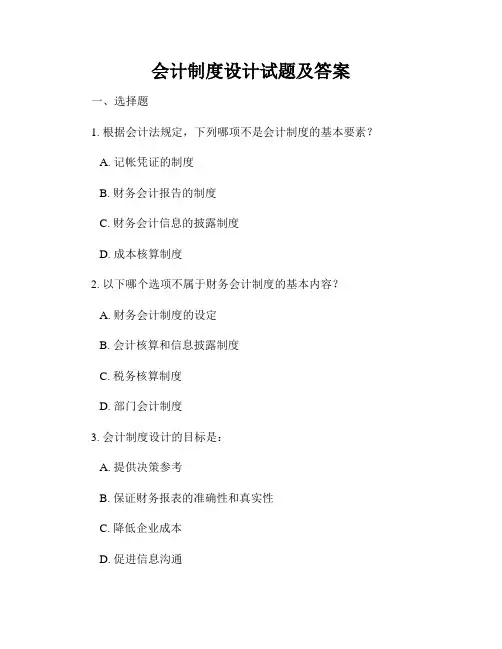 会计制度设计试题及答案

一、选择题

1. 根据会计法规定，下列哪项不是会计制度的基本要素？

A. 记帐凭证的制度

B. 财务会计报告的制度

C. 财务会计信息的披露制度

D. 成本核算制度

2. 以下哪个选项不属于财务会计制度的基本内容？

A. 财务会计制度的设定

B. 会计核算和信息披露制度

C. 税务核算制度

D. 部门会计制度

3. 会计制度设计的目标是：

A. 提供决策参考

B. 保证财务报表的准确性和真实性

C. 降低企业成本

D. 促进信息沟通